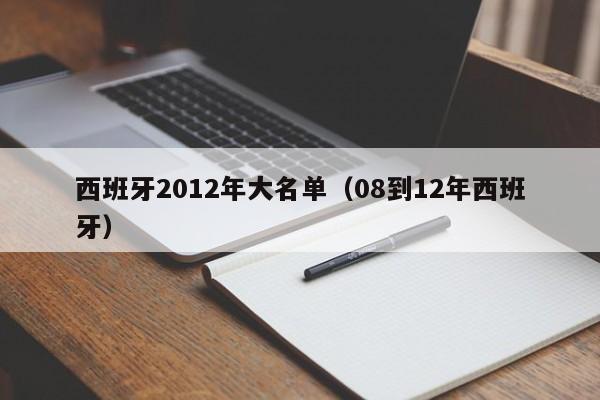 西班牙2012年大名单（08到12年西班牙）